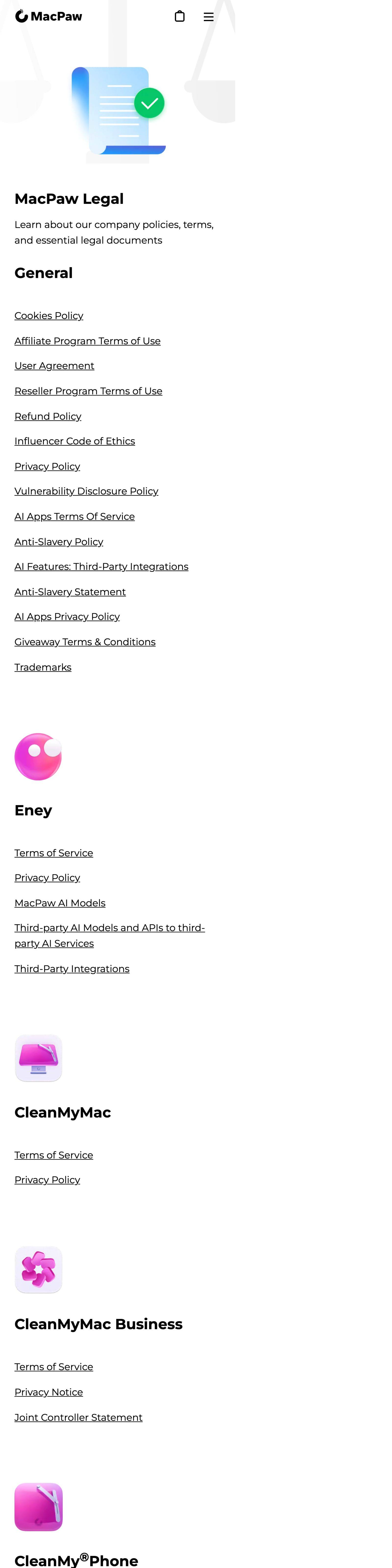 MacPaw

MacPaw Legal

Learn about our company policies, terms, and essential legal documents

General

Cookies Policy

Affiliate Program Terms of Use

User Agreement

Reseller Program Terms of Use

Refund Policy

Influencer Code of Ethics

Privacy Policy

Vulnerability Disclosure Policy

AI Apps Terms Of Service

Anti-Slavery Policy

AI Features: Third-Party Integrations

Anti-Slavery Statement

AI Apps Privacy Policy

Giveaway Terms & Conditions

Trademarks

Eney

Terms of Service

Privacy Policy

MacPaw AI Models

Third-party AI Models and APIs to third-party AI Services

Third-Party Integrations

CleanMyMac

Terms of Service

Privacy Policy

CleanMyMac Business

Terms of Service

Privacy Notice

Joint Controller Statement

CleanMy®Phone